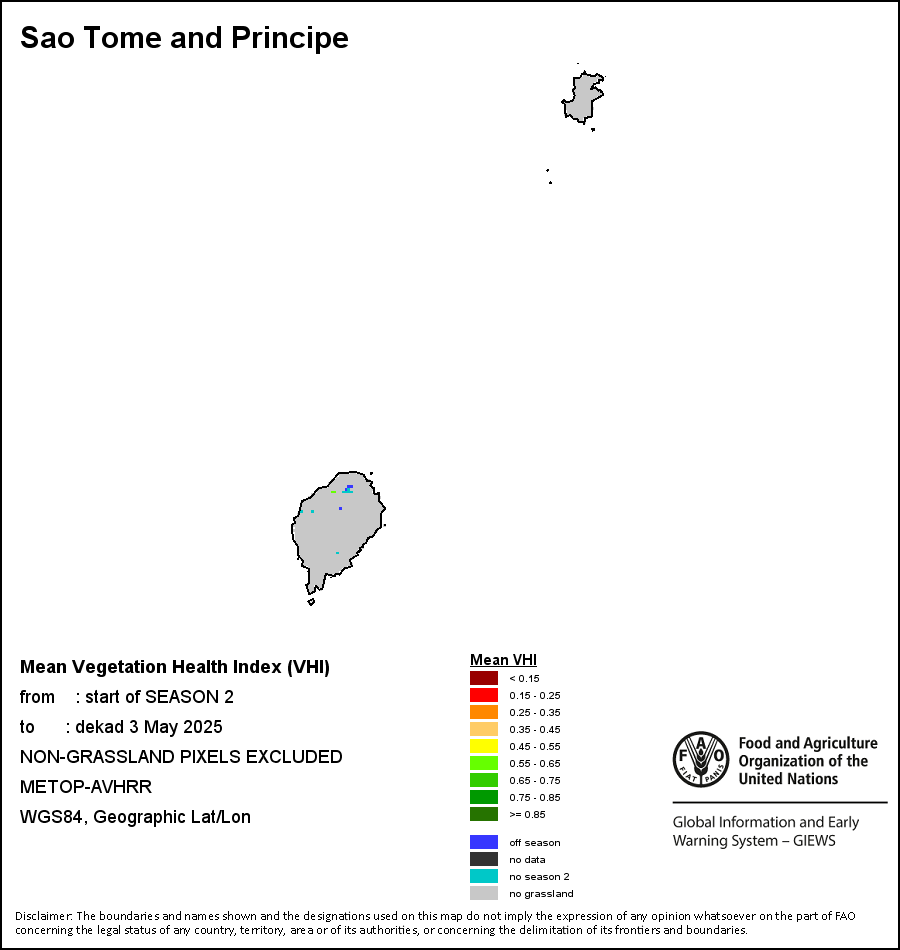 Sao Tome and Principe

Mean Vegetation Health Index (VHI)
from : start of SEASON 2
to : dekad 3 May 2025
NON-GRASSLAND PIXELS EXCLUDED
METOP-AVHRR
WGS84, Geographic Lat/Lon

Mean VHI
< 0.15
0.15 - 0.25
0.25 - 0.35
0.35 - 0.45
0.45 - 0.55
0.55 - 0.65
0.65 - 0.75
0.75 - 0.85
>= 0.85

off season
no data
no season 2
no grassland

FAO FIAT PANIS
Food and Agriculture Organization of the United Nations

Global Information and Early Warning System – GIEWS

Disclaimer: The boundaries and names shown and the designations used on this map do not imply the expression of any opinion whatsoever on the part of FAO concerning the legal status of any country, territory, area or of its authorities, or concerning the delimitation of its frontiers and boundaries.